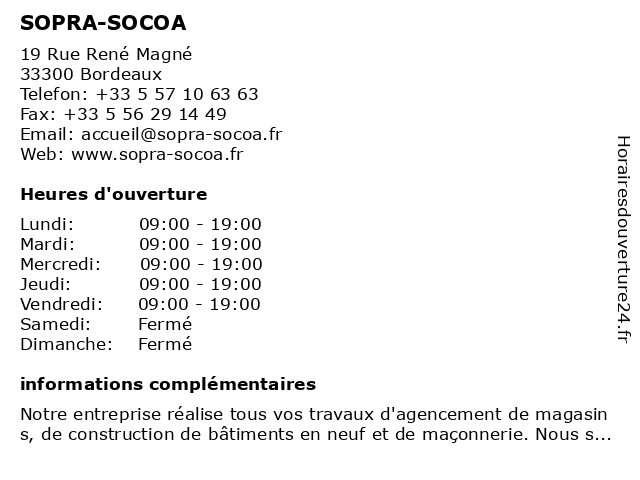 SOPRA-SOCOA

19 Rue René Magné
33300 Bordeaux
Telefon: +33 5 57 10 63 63
Fax: +33 5 56 29 14 49
Email: accueil@sopra-socoa.fr
Web: www.sopra-socoa.fr

Heures d'ouverture

| | |
|---|---|
| Lundi: | 09:00 - 19:00 |
| Mardi: | 09:00 - 19:00 |
| Mercredi: | 09:00 - 19:00 |
| Jeudi: | 09:00 - 19:00 |
| Vendredi: | 09:00 - 19:00 |
| Samedi: | Fermé |
| Dimanche: | Fermé |

informations complémentaires

Notre entreprise réalise tous vos travaux d'agencement de magasin s, de construction de bâtiments en neuf et de maçonnerie. Nous s...

Horairesdouverture24.fr